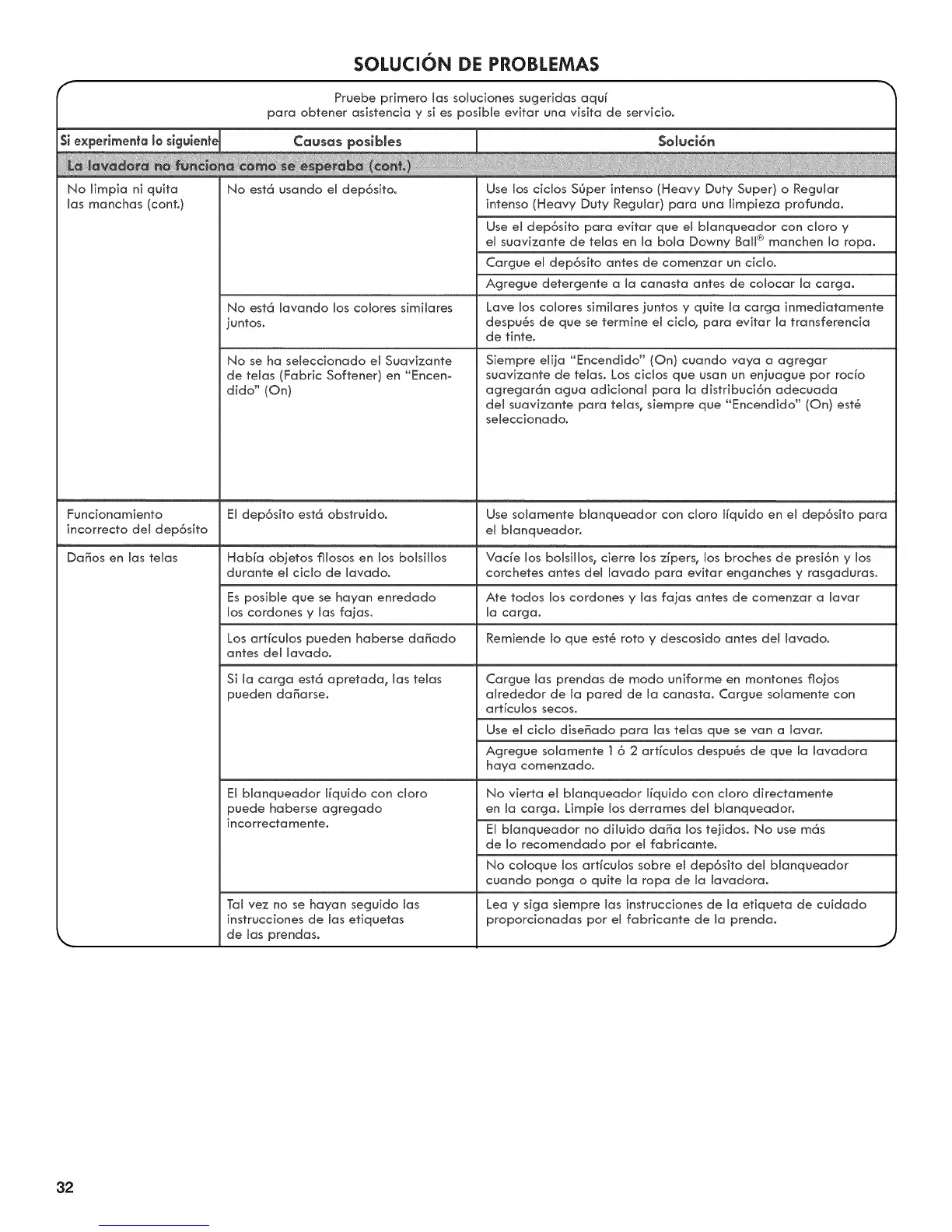 SOLUCIÓN DE PROBLEMAS

Pruebe primero las soluciones sugeridas aquí para obtener asistencia y si es posible evitar una visita de servicio.

| Si experimenta lo siguiente | Causas posibles | Solución |
|---|---|---|
| La lavadora no funciona como se esperaba (cont.) | | |
| No limpia ni quita las manchas (cont.) | No está usando el depósito. | Use los ciclos Súper intenso (Heavy Duty Super) o Regular intenso (Heavy Duty Regular) para una limpieza profunda. |
| | | Use el depósito para evitar que el blanqueador con cloro y el suavizante de telas en la bola Downy Ball® manchen la ropa. |
| | | Cargue el depósito antes de comenzar un ciclo. |
| | | Agregue detergente a la canasta antes de colocar la carga. |
| | No está lavando los colores similares juntos. | Lave los colores similares juntos y quite la carga inmediatamente después de que se termine el ciclo, para evitar la transferencia de tinte. |
| | No se ha seleccionado el Suavizante de telas (Fabric Softener) en "Encendido" (On) | Siempre elija "Encendido" (On) cuando vaya a agregar suavizante de telas. Los ciclos que usan un enjuague por rocío agregarán agua adicional para la distribución adecuada del suavizante para telas, siempre que "Encendido" (On) esté seleccionado. |
| Funcionamiento incorrecto del depósito | El depósito está obstruido. | Use solamente blanqueador con cloro líquido en el depósito para el blanqueador. |
| Daños en las telas | Había objetos filosos en los bolsillos durante el ciclo de lavado. | Vacíe los bolsillos, cierre los zípers, los broches de presión y los corchetes antes del lavado para evitar enganches y rasgaduras. |
| | Es posible que se hayan enredado los cordones y las fajas. | Ate todos los cordones y las fajas antes de comenzar a lavar la carga. |
| | Los artículos pueden haberse dañado antes del lavado. | Remiende lo que esté roto y descosido antes del lavado. |
| | Si la carga está apretada, las telas pueden dañarse. | Cargue las prendas de modo uniforme en montones flojos alrededor de la pared de la canasta. Cargue solamente con artículos secos. |
| | | Use el ciclo diseñado para las telas que se van a lavar. |
| | | Agregue solamente 1 ó 2 artículos después de que la lavadora haya comenzado. |
| | El blanqueador líquido con cloro puede haberse agregado incorrectamente. | No vierta el blanqueador líquido con cloro directamente en la carga. Limpie los derrames del blanqueador. |
| | | El blanqueador no diluido daña los tejidos. No use más de lo recomendado por el fabricante. |
| | | No coloque los artículos sobre el depósito del blanqueador cuando ponga o quite la ropa de la lavadora. |
| | Tal vez no se hayan seguido las instrucciones de las etiquetas de las prendas. | Lea y siga siempre las instrucciones de la etiqueta de cuidado proporcionadas por el fabricante de la prenda. |

32